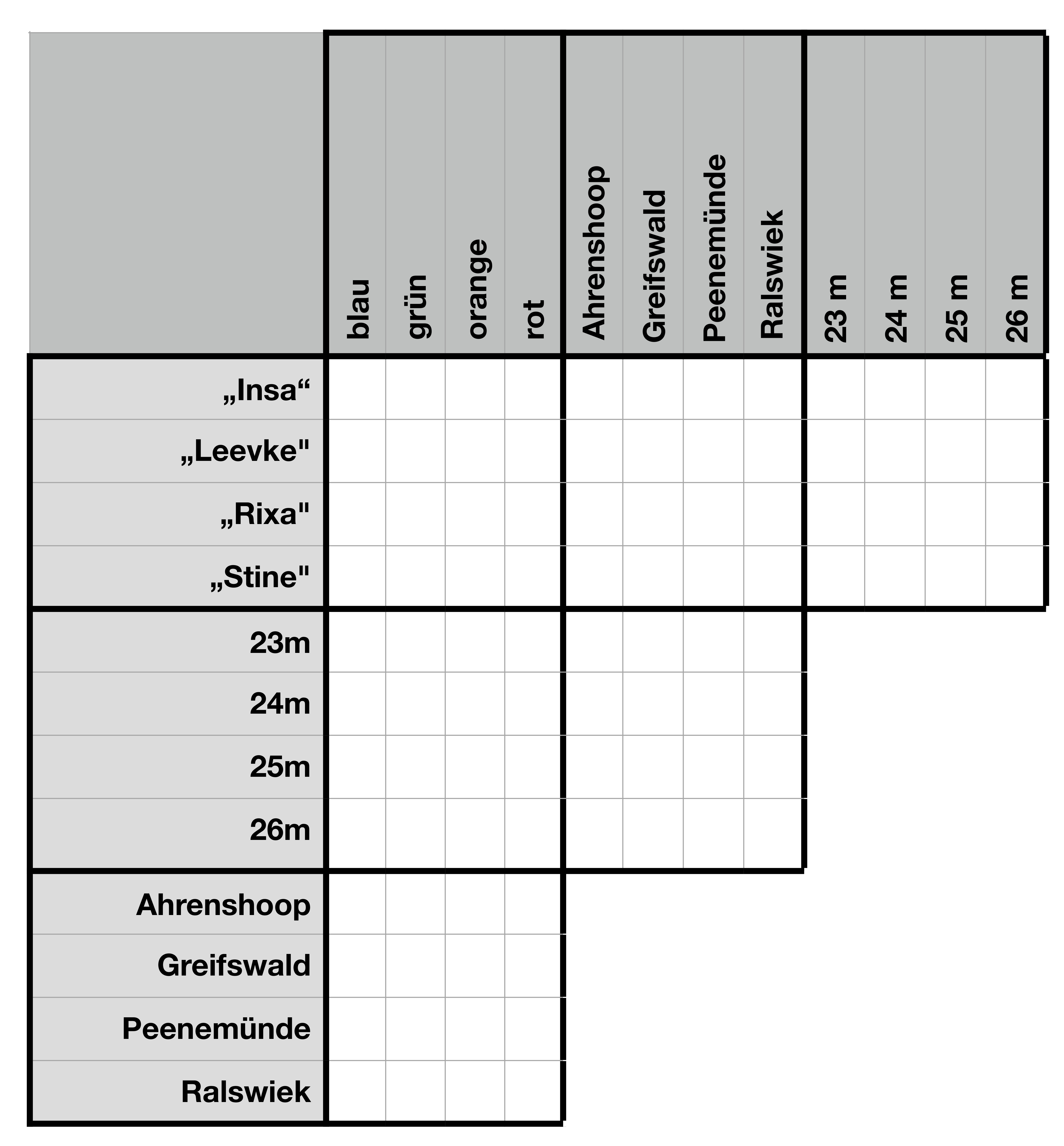 | | blau | grün | orange | rot | Ahrenshoop | Greifswald | Peenemünde | Ralswiek | 23 m | 24 m | 25 m | 26 m |
|---|---|---|---|---|---|---|---|---|---|---|---|---|
| „Insa“ | | | | | | | | | | | | |
| „Leevke" | | | | | | | | | | | | |
| „Rixa" | | | | | | | | | | | | |
| „Stine" | | | | | | | | | | | | |
| 23m | | | | | | | | | | | | |
| 24m | | | | | | | | | | | | |
| 25m | | | | | | | | | | | | |
| 26m | | | | | | | | | | | | |
| Ahrenshoop | | | | | | | | | | | | |
| Greifswald | | | | | | | | | | | | |
| Peenemünde | | | | | | | | | | | | |
| Ralswiek | | | | | | | | | | | | |